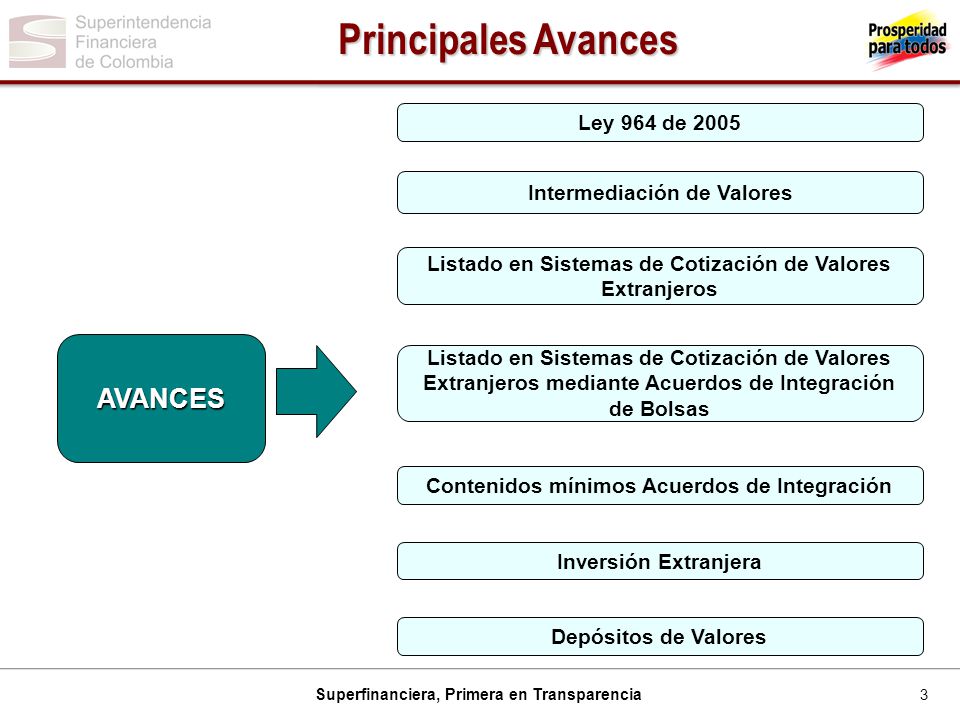 Superintendencia Financiera de Colombia

Principales Avances

Prosperidad para todos

AVANCES

Ley 964 de 2005

Intermediación de Valores

Listado en Sistemas de Cotización de Valores Extranjeros

Listado en Sistemas de Cotización de Valores Extranjeros mediante Acuerdos de Integración de Bolsas

Contenidos mínimos Acuerdos de Integración

Inversión Extranjera

Depósitos de Valores

Superfinanciera, Primera en Transparencia

3